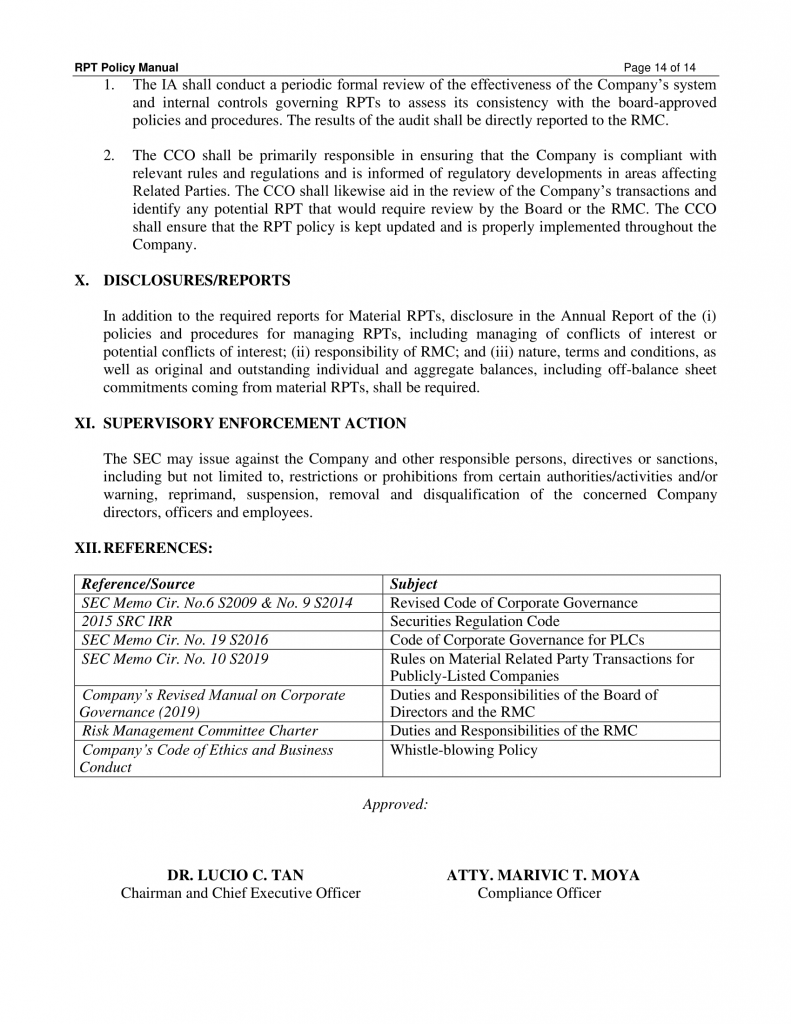 RPT Policy Manual Page 14 of 14

1. The IA shall conduct a periodic formal review of the effectiveness of the Company's system and internal controls governing RPTs to assess its consistency with the board-approved policies and procedures. The results of the audit shall be directly reported to the RMC.

2. The CCO shall be primarily responsible in ensuring that the Company is compliant with relevant rules and regulations and is informed of regulatory developments in areas affecting Related Parties. The CCO shall likewise aid in the review of the Company's transactions and identify any potential RPT that would require review by the Board or the RMC. The CCO shall ensure that the RPT policy is kept updated and is properly implemented throughout the Company.

X. DISCLOSURES/REPORTS

In addition to the required reports for Material RPTs, disclosure in the Annual Report of the (i) policies and procedures for managing RPTs, including managing of conflicts of interest or potential conflicts of interest; (ii) responsibility of RMC; and (iii) nature, terms and conditions, as well as original and outstanding individual and aggregate balances, including off-balance sheet commitments coming from material RPTs, shall be required.

XI. SUPERVISORY ENFORCEMENT ACTION

The SEC may issue against the Company and other responsible persons, directives or sanctions, including but not limited to, restrictions or prohibitions from certain authorities/activities and/or warning, reprimand, suspension, removal and disqualification of the concerned Company directors, officers and employees.

XII. REFERENCES:

| Reference/Source | Subject |
|---|---|
| SEC Memo Cir. No.6 S2009 & No. 9 S2014 | Revised Code of Corporate Governance |
| 2015 SRC IRR | Securities Regulation Code |
| SEC Memo Cir. No. 19 S2016 | Code of Corporate Governance for PLCs |
| SEC Memo Cir. No. 10 S2019 | Rules on Material Related Party Transactions for Publicly-Listed Companies |
| Company's Revised Manual on Corporate Governance (2019) | Duties and Responsibilities of the Board of Directors and the RMC |
| Risk Management Committee Charter | Duties and Responsibilities of the RMC |
| Company's Code of Ethics and Business Conduct | Whistle-blowing Policy |

Approved:

DR. LUCIO C. TAN
Chairman and Chief Executive Officer

ATTY. MARIVIC T. MOYA
Compliance Officer